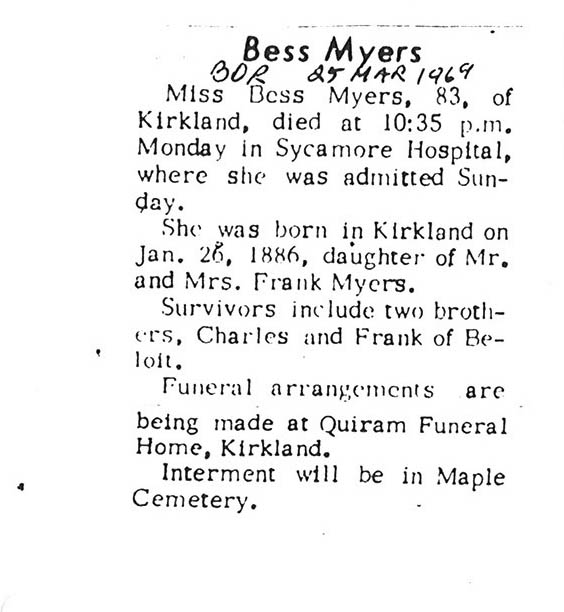 Bess Myers
BDR 25 MAR 1969

Miss Bess Myers, 83, of Kirkland, died at 10:35 p.m. Monday in Sycamore Hospital, where she was admitted Sunday.

She was born in Kirkland on Jan. 26, 1886, daughter of Mr. and Mrs. Frank Myers.

Survivors include two brothers, Charles and Frank of Beloit.

Funeral arrangements are being made at Quiram Funeral Home, Kirkland.

Interment will be in Maple Cemetery.